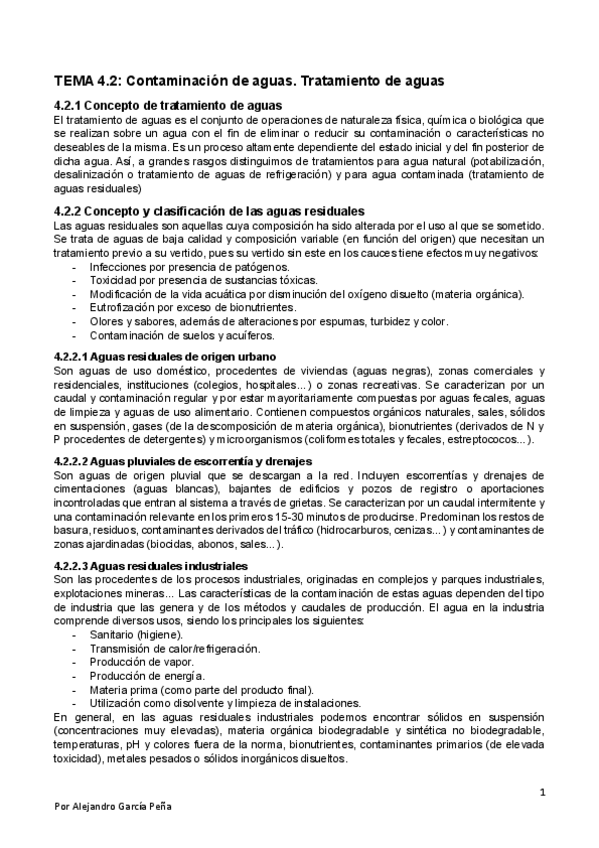 TEMA 4.2: Contaminación de aguas. Tratamiento de aguas

4.2.1 Concepto de tratamiento de aguas
El tratamiento de aguas es el conjunto de operaciones de naturaleza física, química o biológica que se realizan sobre un agua con el fin de eliminar o reducir su contaminación o características no deseables de la misma. Es un proceso altamente dependiente del estado inicial y del fin posterior de dicha agua. Así, a grandes rasgos distinguimos de tratamientos para agua natural (potabilización, desalinización o tratamiento de aguas de refrigeración) y para agua contaminada (tratamiento de aguas residuales)

4.2.2 Concepto y clasificación de las aguas residuales
Las aguas residuales son aquellas cuya composición ha sido alterada por el uso al que se sometido. Se trata de aguas de baja calidad y composición variable (en función del origen) que necesitan un tratamiento previo a su vertido, pues su vertido sin este en los cauces tiene efectos muy negativos:
- Infecciones por presencia de patógenos.
- Toxicidad por presencia de sustancias tóxicas.
- Modificación de la vida acuática por disminución del oxígeno disuelto (materia orgánica).
- Eutrofización por exceso de bionutrientes.
- Olores y sabores, además de alteraciones por espumas, turbidez y color.
- Contaminación de suelos y acuíferos.

4.2.2.1 Aguas residuales de origen urbano
Son aguas de uso doméstico, procedentes de viviendas (aguas negras), zonas comerciales y residenciales, instituciones (colegios, hospitales...) o zonas recreativas. Se caracterizan por un caudal y contaminación regular y por estar mayoritariamente compuestas por aguas fecales, aguas de limpieza y aguas de uso alimentario. Contienen compuestos orgánicos naturales, sales, sólidos en suspensión, gases (de la descomposición de materia orgánica), bionutrientes (derivados de N y P procedentes de detergentes) y microorganismos (coliformes totales y fecales, estreptococos...).

4.2.2.2 Aguas pluviales de escorrentía y drenajes
Son aguas de origen pluvial que se descargan a la red. Incluyen escorrentías y drenajes de cimentaciones (aguas blancas), bajantes de edificios y pozos de registro o aportaciones incontroladas que entran al sistema a través de grietas. Se caracterizan por un caudal intermitente y una contaminación relevante en los primeros 15-30 minutos de producirse. Predominan los restos de basura, residuos, contaminantes derivados del tráfico (hidrocarburos, cenizas...) y contaminantes de zonas ajardinadas (biocidas, abonos, sales...).

4.2.2.3 Aguas residuales industriales
Son las procedentes de los procesos industriales, originadas en complejos y parques industriales, explotaciones mineras... Las características de la contaminación de estas aguas dependen del tipo de industria que las genera y de los métodos y caudales de producción. El agua en la industria comprende diversos usos, siendo los principales los siguientes:
- Sanitario (higiene).
- Transmisión de calor/refrigeración.
- Producción de vapor.
- Producción de energía.
- Materia prima (como parte del producto final).
- Utilización como disolvente y limpieza de instalaciones.
En general, en las aguas residuales industriales podemos encontrar sólidos en suspensión (concentraciones muy elevadas), materia orgánica biodegradable y sintética no biodegradable, temperaturas, pH y colores fuera de la norma, bionutrientes, contaminantes primarios (de elevada toxicidad), metales pesados o sólidos inorgánicos disueltos.

1

Por Alejandro García Peña